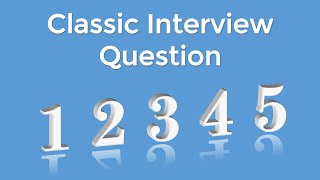 Classic Interview Question

1 2 3 4 5